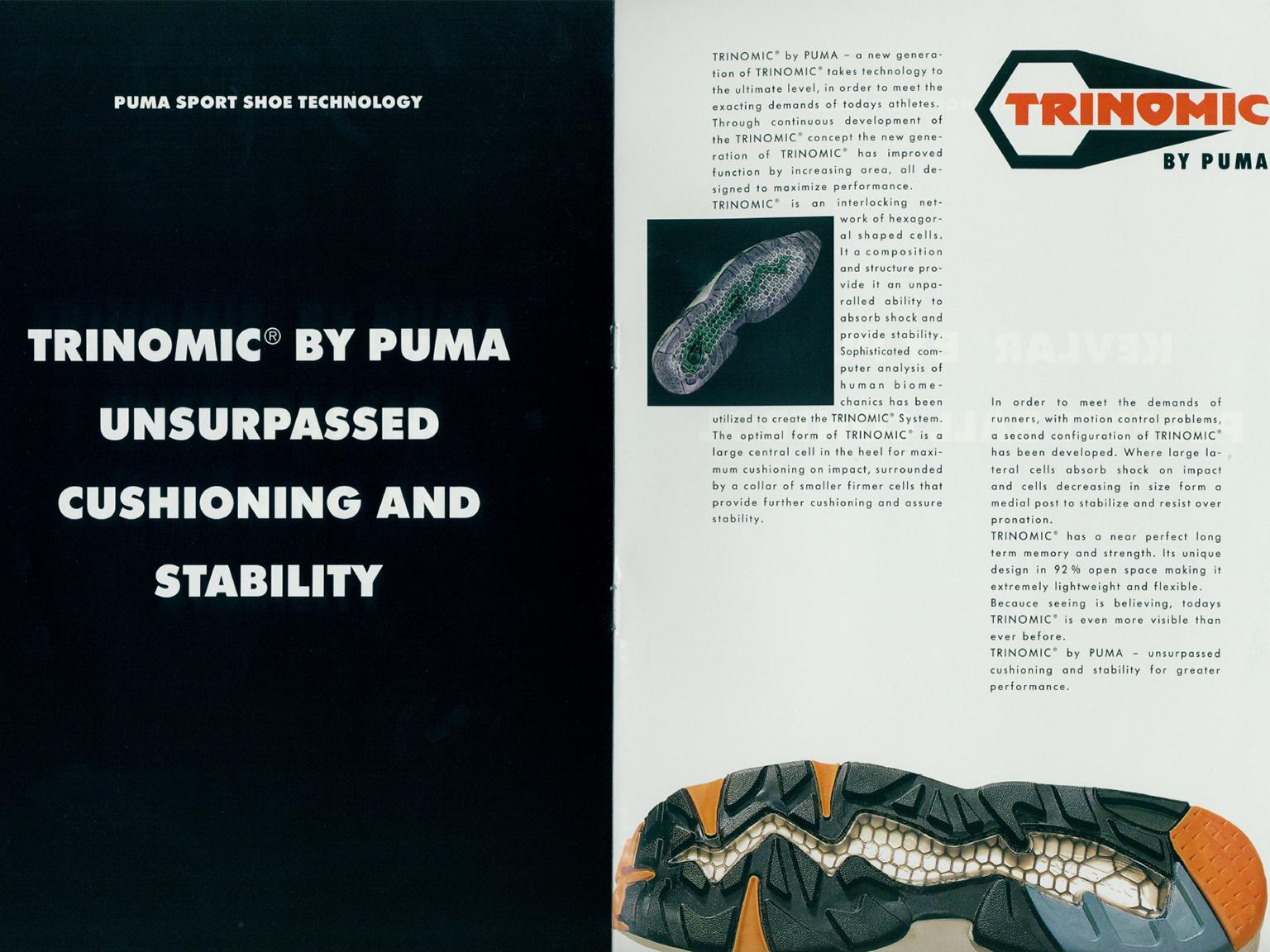 PUMA SPORT SHOE TECHNOLOGY

TRINOMIC® BY PUMA UNSURPASSED CUSHIONING AND STABILITY

TRINOMIC® by PUMA – a new generation of TRINOMIC® takes technology to the ultimate level, in order to meet the exacting demands of todays athletes. Through continuous development of the TRINOMIC® concept the new generation of TRINOMIC® has improved function by increasing area, all designed to maximize performance.
TRINOMIC® is an interlocking network of hexagoral shaped cells. It a composition and structure provide it an unparalled ability to absorb shock and provide stability. Sophisticated computer analysis of human biomechanics has been utilized to create the TRINOMIC® System. The optimal form of TRINOMIC® is a large central cell in the heel for maximum cushioning on impact, surrounded by a collar of smaller firmer cells that provide further cushioning and assure stability.

TRINOMIC
BY PUMA

In order to meet the demands of runners, with motion control problems, a second configuration of TRINOMIC® has been developed. Where large lateral cells absorb shock on impact and cells decreasing in size form a medial post to stabilize and resist over pronation.
TRINOMIC® has a near perfect long term memory and strength. Its unique design in 92% open space making it extremely lightweight and flexible.
Becauce seeing is believing, todays TRINOMIC® is even more visible than ever before.
TRINOMIC® by PUMA – unsurpassed cushioning and stability for greater performance.